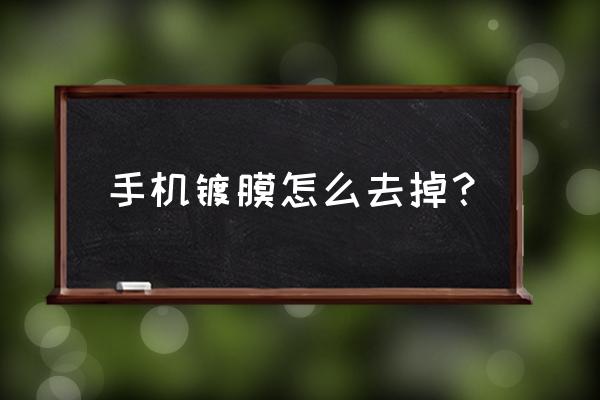 手机镀膜怎么去掉？